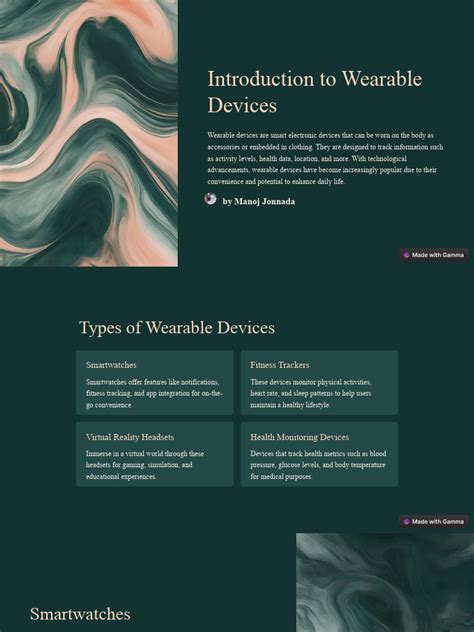 Introduction to Wearable Devices

Wearable devices are smart electronic devices that can be worn on the body as accessories or embedded in clothing. They are designed to track information such as activity levels, health data, location, and more. With technological advancements, wearable devices have become increasingly popular due to their convenience and potential to enhance daily life.

by Manoj Jonnada

Made with Gamma

Types of Wearable Devices

Smartwatches

Smartwatches offer features like notifications, fitness tracking, and app integration for on-the-go convenience.

Fitness Trackers

These devices monitor physical activities, heart rate, and sleep patterns to help users maintain a healthy lifestyle.

Virtual Reality Headsets

Immerse in a virtual world through these headsets for gaming, simulation, and educational experiences.

Health Monitoring Devices

Devices that track health metrics such as blood pressure, glucose levels, and body temperature for medical purposes.

Made with Gamma

Smartwatches